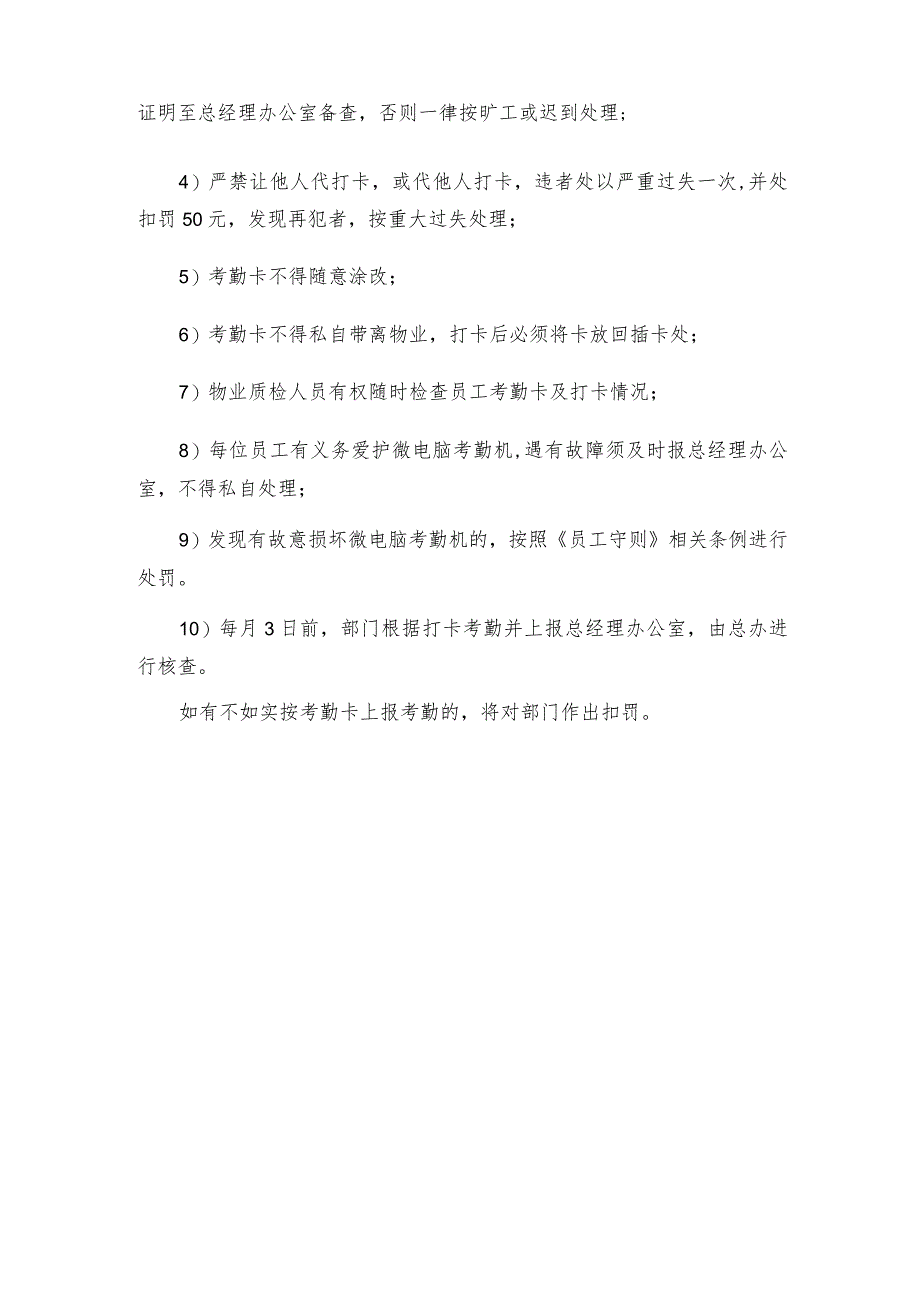 证明至总经理办公室备查，否则一律按旷工或迟到处理；

4）严禁让他人代打卡，或代他人打卡，违者处以严重过失一次，并处扣罚50元，发现再犯者，按重大过失处理；

5）考勤卡不得随意涂改；

6）考勤卡不得私自带离物业，打卡后必须将卡放回插卡处；

7）物业质检人员有权随时检查员工考勤卡及打卡情况；

8）每位员工有义务爱护微电脑考勤机，遇有故障须及时报总经理办公室，不得私自处理；

9）发现有故意损坏微电脑考勤机的，按照《员工守则》相关条例进行处罚。

10）每月3日前，部门根据打卡考勤并上报总经理办公室，由总办进行核查。

如有不如实按考勤卡上报考勤的，将对部门作出扣罚。